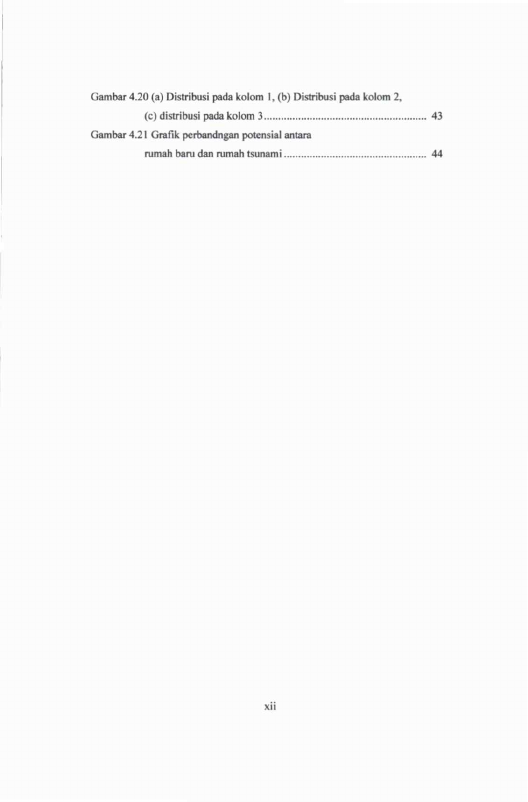 Gambar 4.20 (a) Distribusi pada kolom 1, (b) Distribusi pada kolom 2, (c) distribusi pada kolom 3 43

Gambar 4.21 Grafik perbandngan potensial antara rumah baru dan rumah tsunami 44

xii